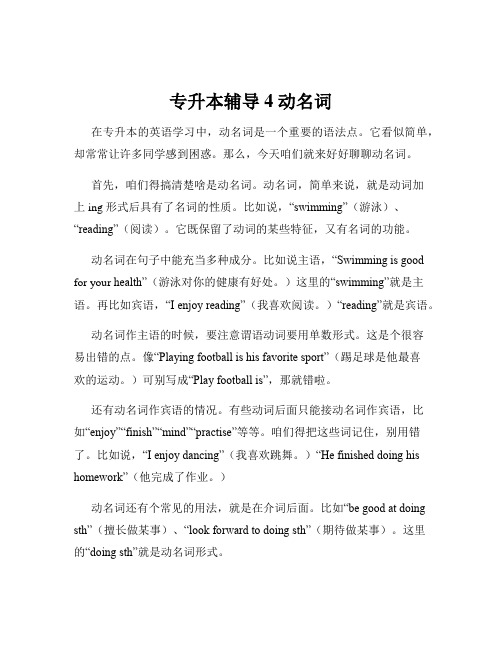 专升本辅导 4 动名词

在专升本的英语学习中，动名词是一个重要的语法点。它看似简单，却常常让许多同学感到困惑。那么，今天咱们就来好好聊聊动名词。

首先，咱们得搞清楚啥是动名词。动名词，简单来说，就是动词加上 ing 形式后具有了名词的性质。比如说，“swimming”（游泳）、“reading”（阅读）。它既保留了动词的某些特征，又有名词的功能。

动名词在句子中能充当多种成分。比如说主语，“Swimming is good for your health”（游泳对你的健康有好处。）这里的“swimming”就是主语。再比如宾语，“I enjoy reading”（我喜欢阅读。）“reading”就是宾语。

动名词作主语的时候，要注意谓语动词要用单数形式。这是个很容易出错的点。像“Playing football is his favorite sport”（踢足球是他最喜欢的运动。）可别写成“Play football is”，那就错啦。

还有动名词作宾语的情况。有些动词后面只能接动名词作宾语，比如“enjoy”“finish”“mind”“practise”等等。咱们得把这些词记住，别用错了。比如说，“I enjoy dancing”（我喜欢跳舞。）“He finished doing his homework”（他完成了作业。）

动名词还有个常见的用法，就是在介词后面。比如“be good at doing sth”（擅长做某事）、“look forward to doing sth”（期待做某事）。这里的“doing sth”就是动名词形式。